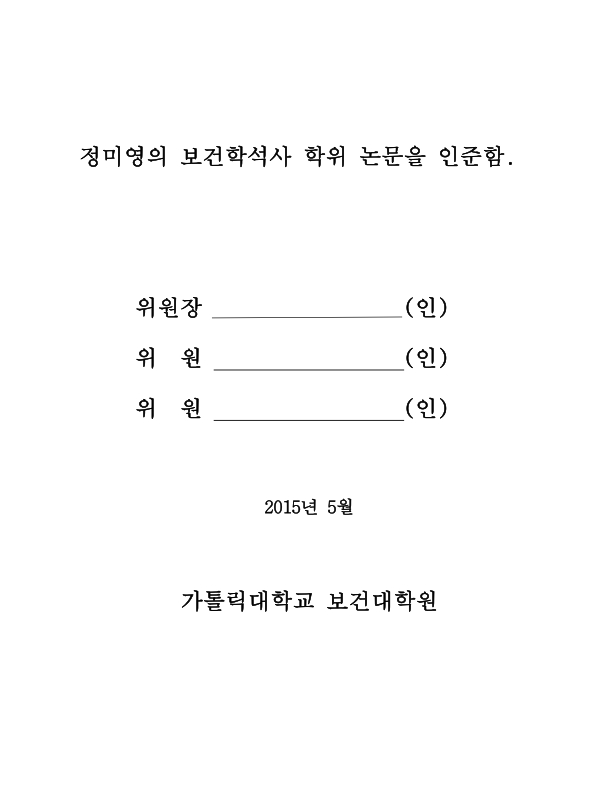 정미영의 보건학석사 학위 논문을 인준함.

위원장 ________________(인)

위 원 ________________(인)

위 원 ________________(인)

2015년 5월

가톨릭대학교 보건대학원